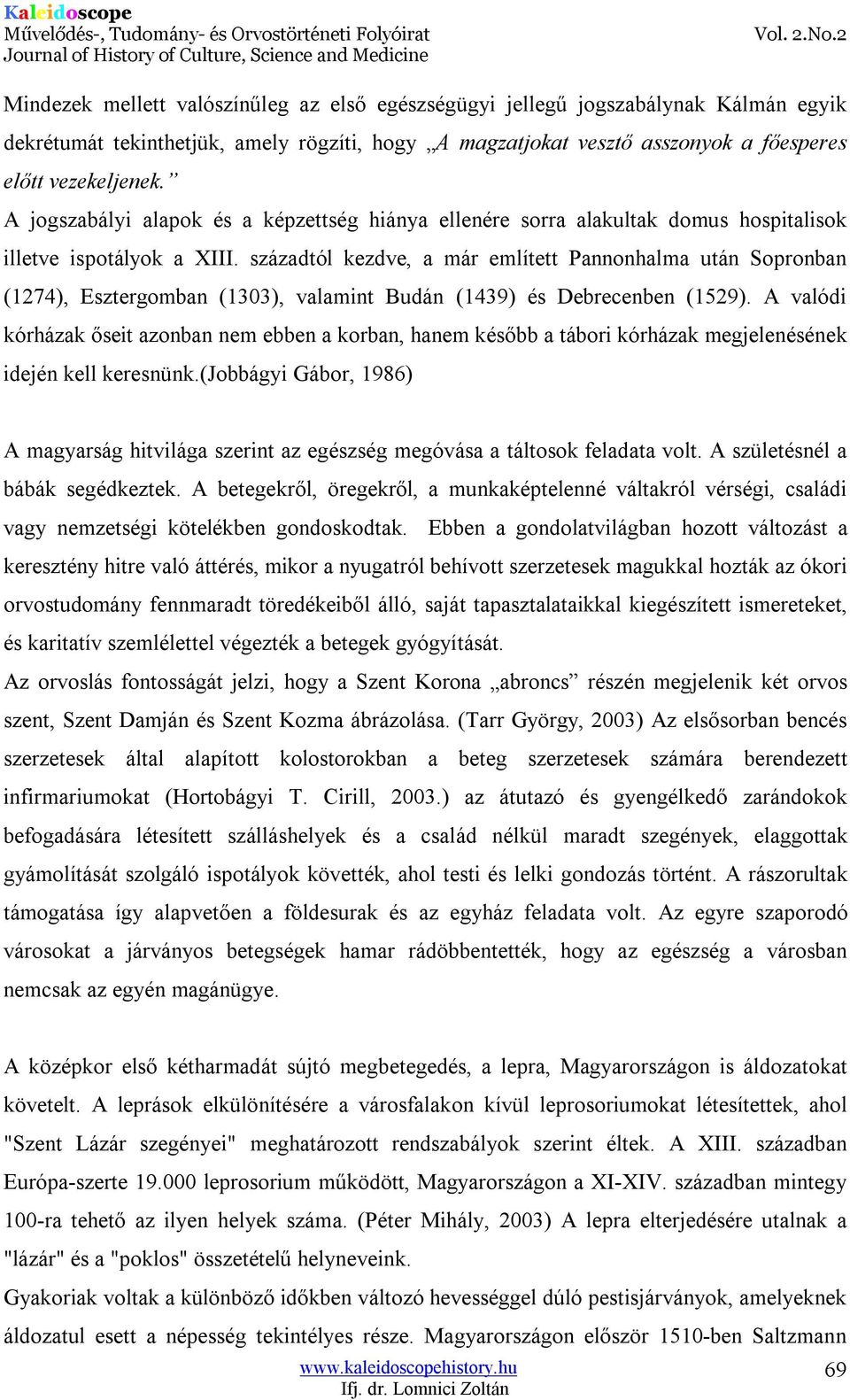 Kaleidoscope
Művelődés-, Tudomány- és Orvostörténeti Folyóirat
Journal of History of Culture, Science and Medicine
Vol. 2.No.2

Mindezek mellett valószínűleg az első egészségügyi jellegű jogszabálynak Kálmán egyik dekrétumát tekinthetjük, amely rögzíti, hogy „A magzatjokat vesztő asszonyok a főesperes előtt vezekeljenek.”
A jogszabályi alapok és a képzettség hiánya ellenére sorra alakultak domus hospitalisok illetve ispotályok a XIII. századtól kezdve, a már említett Pannonhalma után Sopronban (1274), Esztergomban (1303), valamint Budán (1439) és Debrecenben (1529). A valódi kórházak őseit azonban nem ebben a korban, hanem később a tábori kórházak megjelenésének idején kell keresnünk.(Jobbágyi Gábor, 1986)

A magyarság hitvilága szerint az egészség megóvása a táltosok feladata volt. A születésnél a bábák segédkeztek. A betegekről, öregekről, a munkaképtelenné váltakról vérségi, családi vagy nemzetségi kötelékben gondoskodtak. Ebben a gondolatvilágban hozott változást a keresztény hitre való áttérés, mikor a nyugatról behívott szerzetesek magukkal hozták az ókori orvostudomány fennmaradt töredékeiből álló, saját tapasztalataikkal kiegészített ismereteket, és karitatív szemlélettel végezték a betegek gyógyítását.
Az orvoslás fontosságát jelzi, hogy a Szent Korona „abroncs” részén megjelenik két orvos szent, Szent Damján és Szent Kozma ábrázolása. (Tarr György, 2003) Az elsősorban bencés szerzetesek által alapított kolostorokban a beteg szerzetesek számára berendezett infirmariumokat (Hortobágyi T. Cirill, 2003.) az átutazó és gyengélkedő zarándokok befogadására létesített szálláshelyek és a család nélkül maradt szegények, elaggottak gyámolítását szolgáló ispotályok követték, ahol testi és lelki gondozás történt. A rászorultak támogatása így alapvetően a földesurak és az egyház feladata volt. Az egyre szaporodó városokat a járványos betegségek hamar rádöbbentették, hogy az egészség a városban nemcsak az egyén magánügye.

A középkor első kétharmadát sújtó megbetegedés, a lepra, Magyarországon is áldozatokat követelt. A leprások elkülönítésére a városfalakon kívül leprosoriumokat létesítettek, ahol "Szent Lázár szegényei" meghatározott rendszabályok szerint éltek. A XIII. században Európa-szerte 19.000 leprosorium működött, Magyarországon a XI-XIV. században mintegy 100-ra tehető az ilyen helyek száma. (Péter Mihály, 2003) A lepra elterjedésére utalnak a "lázár" és a "poklos" összetételű helyneveink.
Gyakoriak voltak a különböző időkben változó hevességgel dúló pestisjárványok, amelyeknek áldozatul esett a népesség tekintélyes része. Magyarországon először 1510-ben Saltzmann

www.kaleidoscopehistory.hu
Ifj. dr. Lomnici Zoltán
69